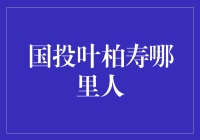 国投叶柏寿哪里人